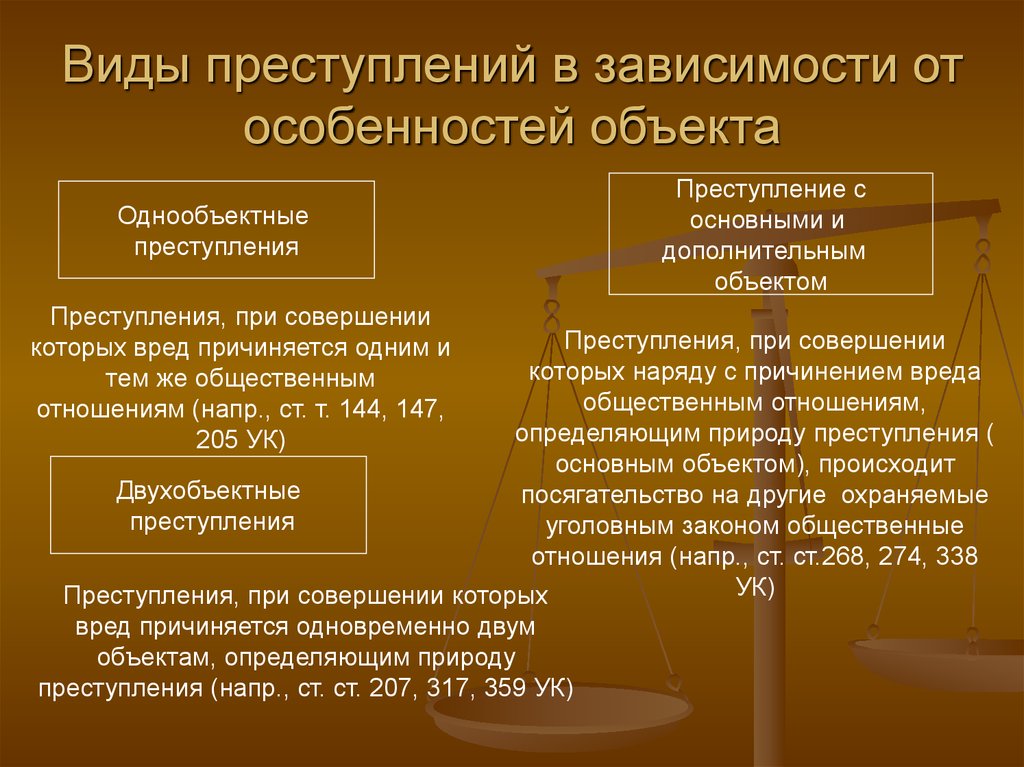 Виды преступлений в зависимости от особенностей объекта

Однообъектные преступления

Преступления, при совершении которых вред причиняется одним и тем же общественным отношениям (напр., ст. т. 144, 147, 205 УК)

Двухобъектные преступления

Преступления, при совершении которых вред причиняется одновременно двум объектам, определяющим природу преступления (напр., ст. ст. 207, 317, 359 УК)

Преступление с основными и дополнительным объектом

Преступления, при совершении которых наряду с причинением вреда общественным отношениям, определяющим природу преступления ( основным объектом), происходит посягательство на другие охраняемые уголовным законом общественные отношения (напр., ст. ст.268, 274, 338 УК)